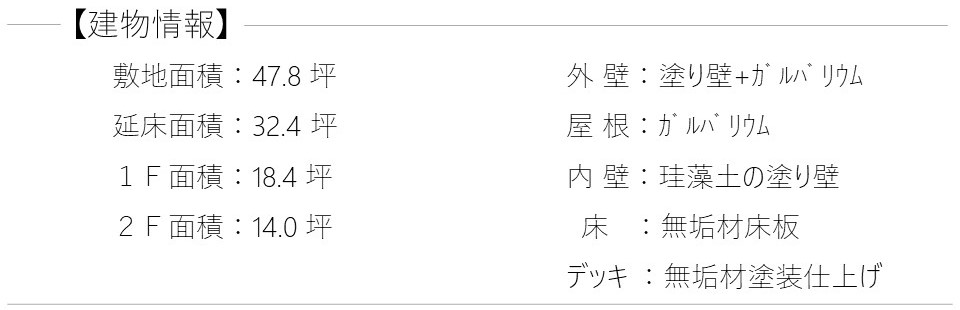 【建物情報】

敷地面積：47.8 坪
延床面積：32.4 坪
１Ｆ面積：18.4 坪
２Ｆ面積：14.0 坪

外 壁：塗り壁+ｶﾞﾙﾊﾞﾘｳﾑ
屋 根：ｶﾞﾙﾊﾞﾘｳﾑ
内 壁：珪藻土の塗り壁
床 ：無垢材床板
デッキ ：無垢材塗装仕上げ